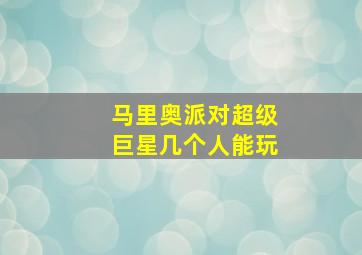 马里奥派对超级巨星几个人能玩